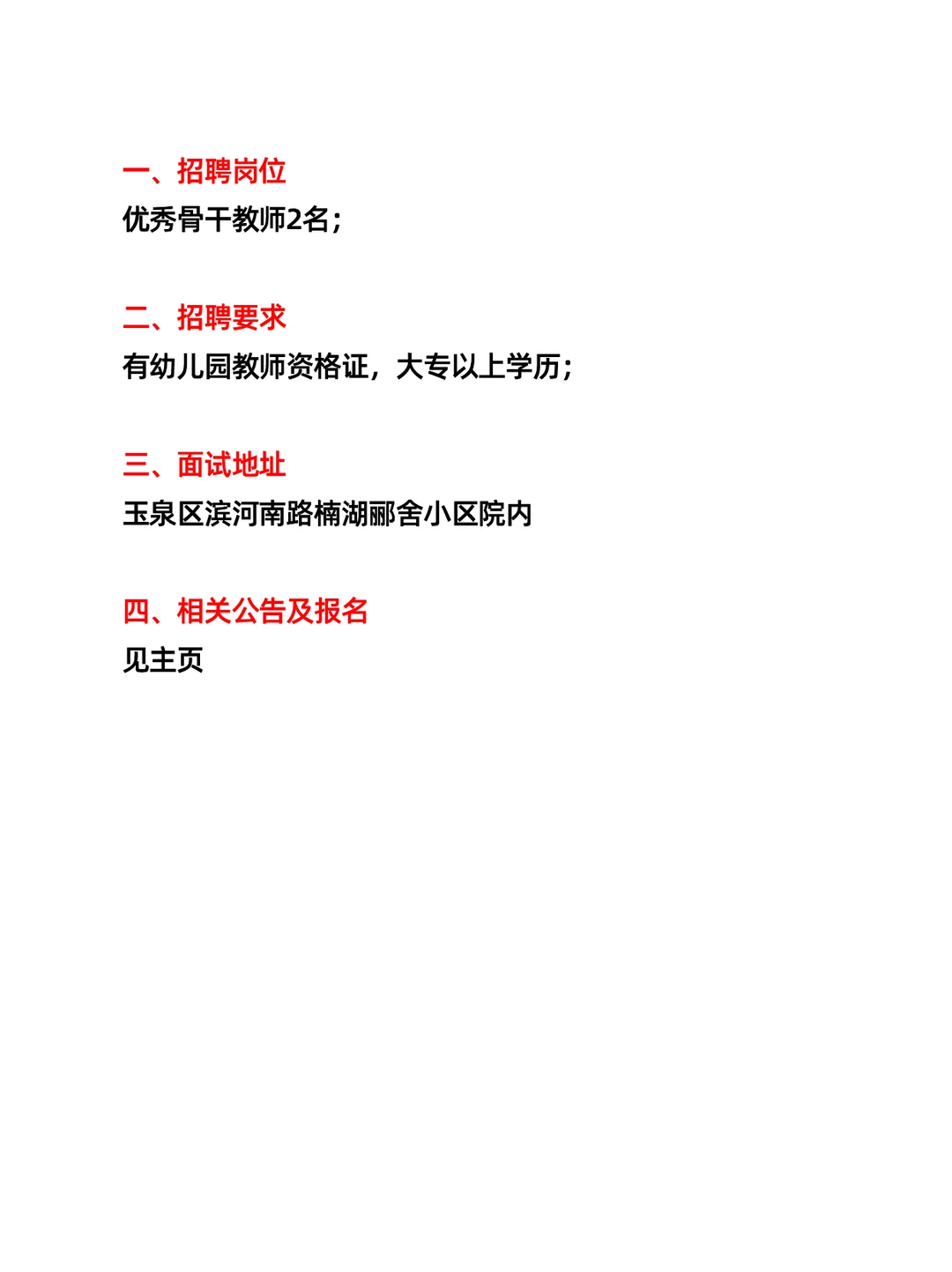 一、招聘岗位
优秀骨干教师2名；

二、招聘要求
有幼儿园教师资格证，大专以上学历；

三、面试地址
玉泉区滨河南路楠湖郦舍小区院内

四、相关公告及报名
见主页